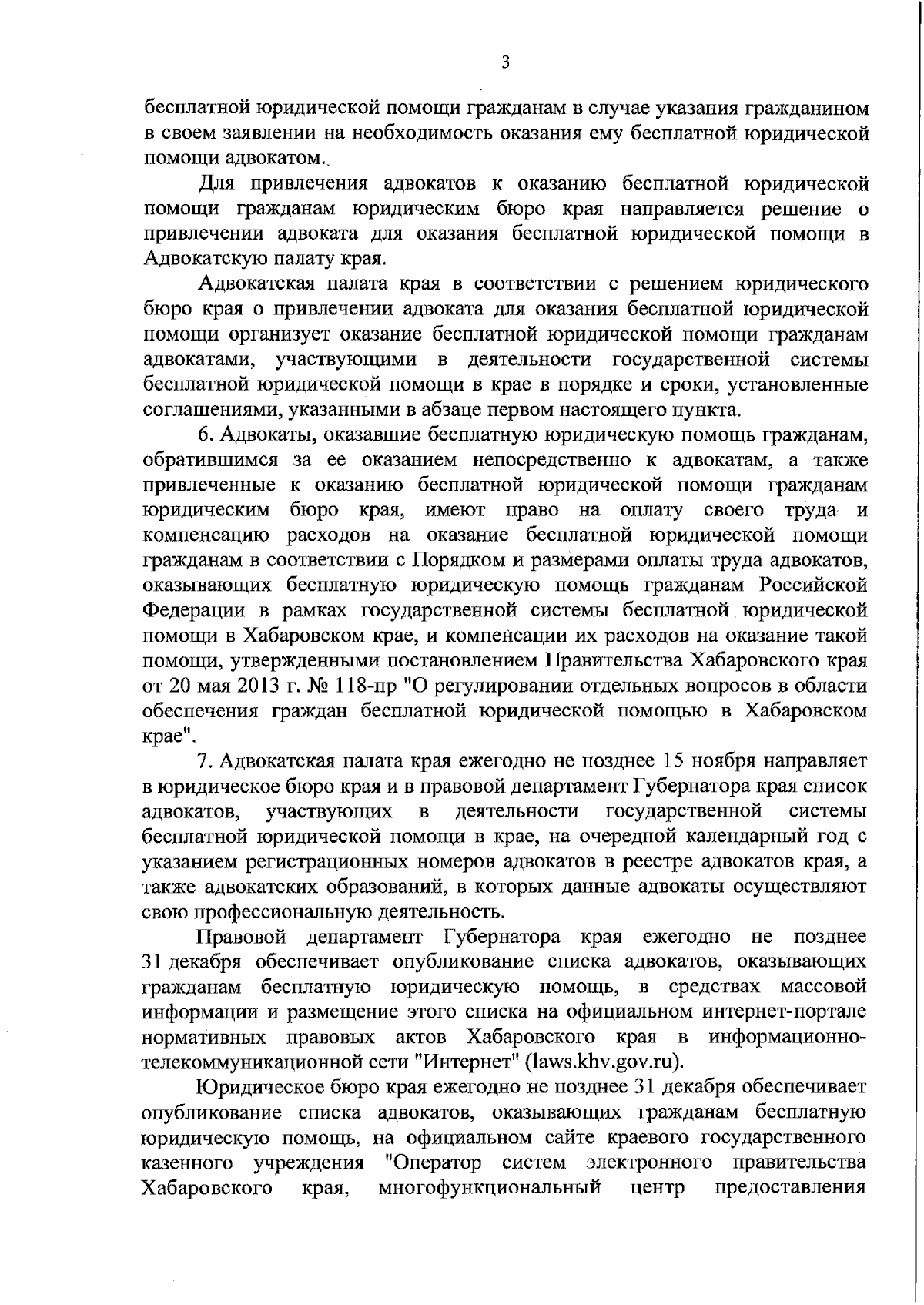 3

бесплатной юридической помощи гражданам в случае указания гражданином в своем заявлении на необходимость оказания ему бесплатной юридической помощи адвокатом.

Для привлечения адвокатов к оказанию бесплатной юридической помощи гражданам юридическим бюро края направляется решение о привлечении адвоката для оказания бесплатной юридической помощи в Адвокатскую палату края.

Адвокатская палата края в соответствии с решением юридического бюро края о привлечении адвоката для оказания бесплатной юридической помощи организует оказание бесплатной юридической помощи гражданам адвокатами, участвующими в деятельности государственной системы бесплатной юридической помощи в крае в порядке и сроки, установленные соглашениями, указанными в абзаце первом настоящего пункта.

6. Адвокаты, оказавшие бесплатную юридическую помощь гражданам, обратившимся за ее оказанием непосредственно к адвокатам, а также привлеченные к оказанию бесплатной юридической помощи гражданам юридическим бюро края, имеют право на оплату своего труда и компенсацию расходов на оказание бесплатной юридической помощи гражданам в соответствии с Порядком и размерами оплаты труда адвокатов, оказывающих бесплатную юридическую помощь гражданам Российской Федерации в рамках государственной системы бесплатной юридической помощи в Хабаровском крае, и компенсации их расходов на оказание такой помощи, утвержденными постановлением Правительства Хабаровского края от 20 мая 2013 г. № 118-пр "О регулировании отдельных вопросов в области обеспечения граждан бесплатной юридической помощью в Хабаровском крае".

7. Адвокатская палата края ежегодно не позднее 15 ноября направляет в юридическое бюро края и в правовой департамент Губернатора края список адвокатов, участвующих в деятельности государственной системы бесплатной юридической помощи в крае, на очередной календарный год с указанием регистрационных номеров адвокатов в реестре адвокатов края, а также адвокатских образований, в которых данные адвокаты осуществляют свою профессиональную деятельность.

Правовой департамент Губернатора края ежегодно не позднее 31 декабря обеспечивает опубликование списка адвокатов, оказывающих гражданам бесплатную юридическую помощь, в средствах массовой информации и размещение этого списка на официальном интернет-портале нормативных правовых актов Хабаровского края в информационно-телекоммуникационной сети "Интернет" (laws.khv.gov.ru).

Юридическое бюро края ежегодно не позднее 31 декабря обеспечивает опубликование списка адвокатов, оказывающих гражданам бесплатную юридическую помощь, на официальном сайте краевого государственного казенного учреждения "Оператор систем электронного правительства Хабаровского края, многофункциональный центр предоставления